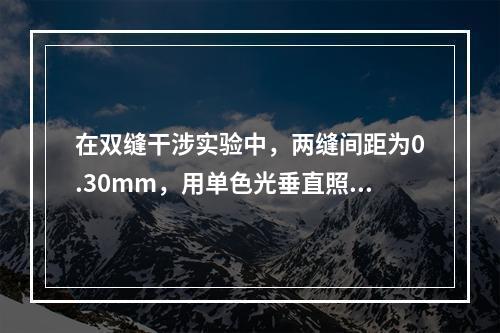 在双缝干涉实验中，两缝间距为0.30mm，用单色光垂直照...